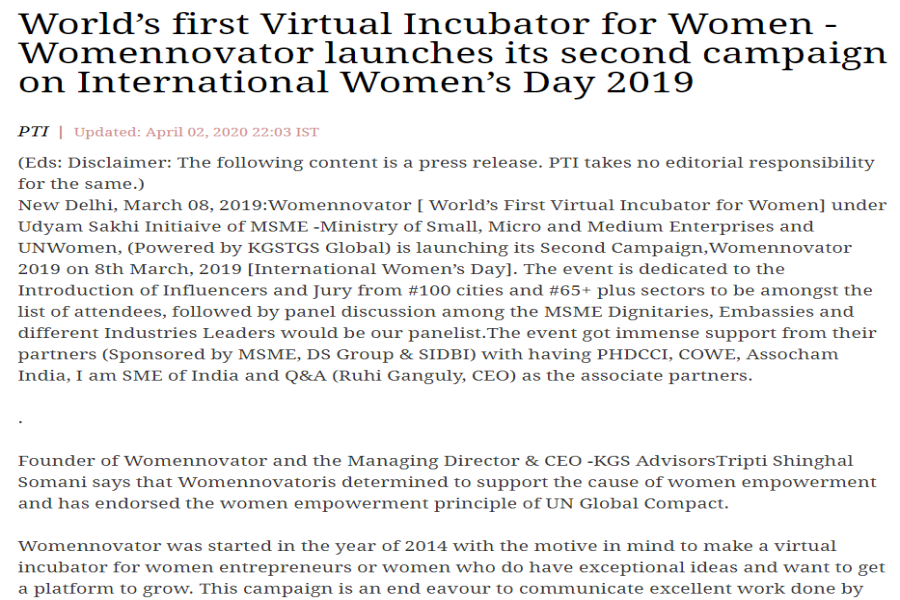 World's first Virtual Incubator for Women - Womennovator launches its second campaign on International Women's Day 2019

PTI | Updated: April 02, 2020 22:03 IST

(Eds: Disclaimer: The following content is a press release. PTI takes no editorial responsibility for the same.)
New Delhi, March 08, 2019:Womennovator [ World's First Virtual Incubator for Women] under Udyam Sakhi Initiaive of MSME -Ministry of Small, Micro and Medium Enterprises and UNWomen, (Powered by KGSTGS Global) is launching its Second Campaign,Womennovator 2019 on 8th March, 2019 [International Women's Day]. The event is dedicated to the Introduction of Influencers and Jury from #100 cities and #65+ plus sectors to be amongst the list of attendees, followed by panel discussion among the MSME Dignitaries, Embassies and different Industries Leaders would be our panelist.The event got immense support from their partners (Sponsored by MSME, DS Group & SIDBI) with having PHDCCI, COWE, Assocham India, I am SME of India and Q&A (Ruhi Ganguly, CEO) as the associate partners.

.

Founder of Womennovator and the Managing Director & CEO -KGS AdvisorsTripti Shinghal Somani says that Womennovatoris determined to support the cause of women empowerment and has endorsed the women empowerment principle of UN Global Compact.

Womennovator was started in the year of 2014 with the motive in mind to make a virtual incubator for women entrepreneurs or women who do have exceptional ideas and want to get a platform to grow. This campaign is an end eavour to communicate excellent work done by